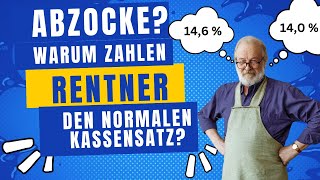 ABZOCKE?
WARUM ZAHLEN
RENTNER
DEN NORMALEN
KASSENSATZ?

14,6 %

14,0 %